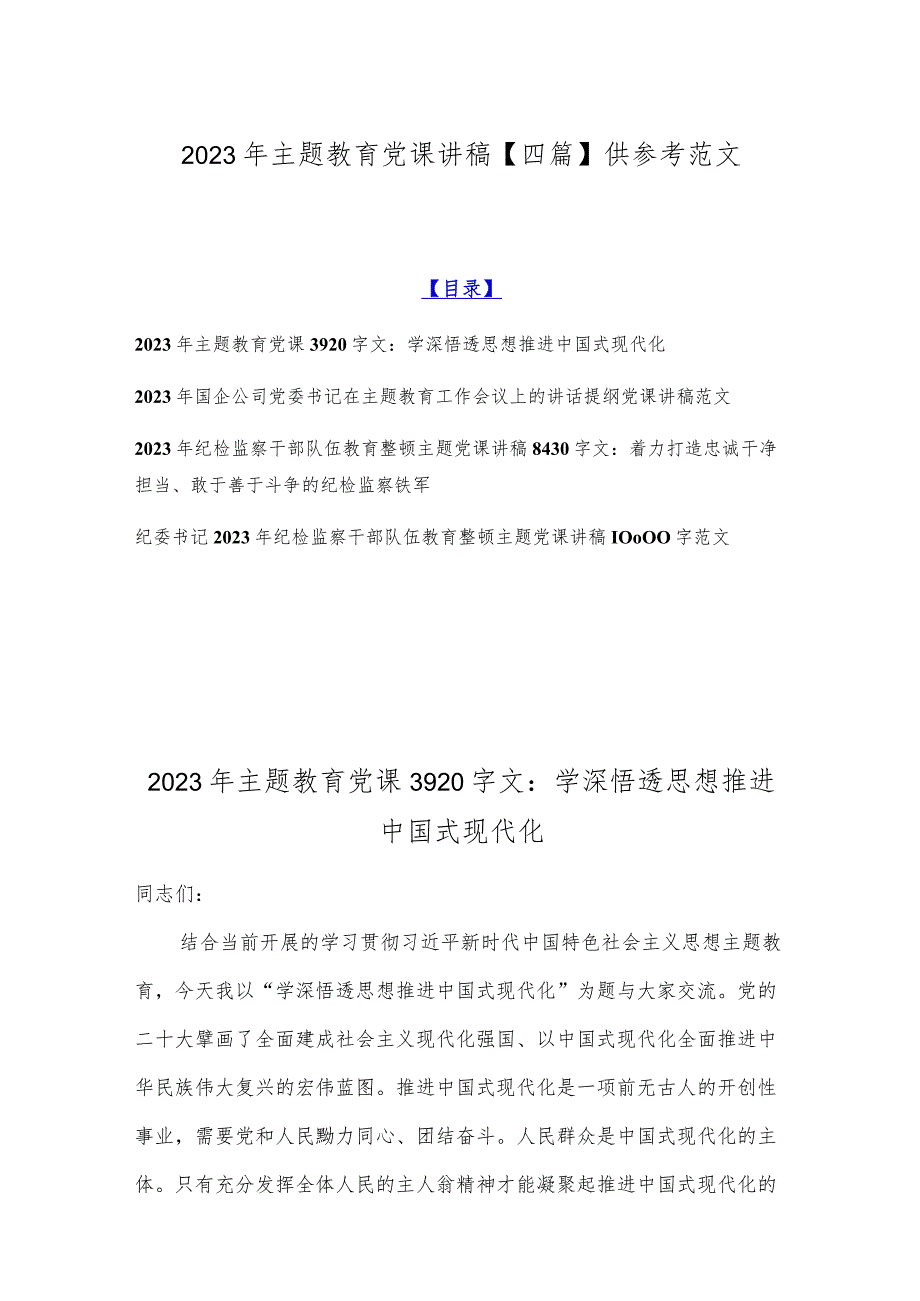 2023年主题教育党课讲稿【四篇】供参考范文

【目录】

2023年主题教育党课3920字文：学深悟透思想推进中国式现代化

2023年国企公司党委书记在主题教育工作会议上的讲话提纲党课讲稿范文

2023年纪检监察干部队伍教育整顿主题党课讲稿8430字文：着力打造忠诚干净担当、敢于善于斗争的纪检监察铁军

纪委书记2023年纪检监察干部队伍教育整顿主题党课讲稿IOoOO字范文

2023年主题教育党课3920字文：学深悟透思想推进中国式现代化

同志们：

结合当前开展的学习贯彻习近平新时代中国特色社会主义思想主题教育，今天我以“学深悟透思想推进中国式现代化”为题与大家交流。党的二十大擘画了全面建成社会主义现代化强国、以中国式现代化全面推进中华民族伟大复兴的宏伟蓝图。推进中国式现代化是一项前无古人的开创性事业，需要党和人民勠力同心、团结奋斗。人民群众是中国式现代化的主体。只有充分发挥全体人民的主人翁精神才能凝聚起推进中国式现代化的